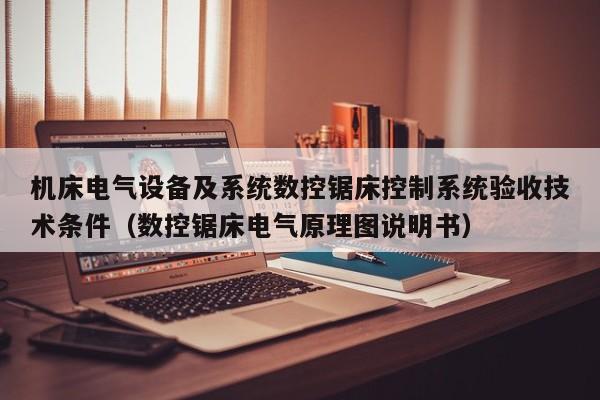 机床电气设备及系统数控锯床控制系统验收技术条件（数控锯床电气原理图说明书）